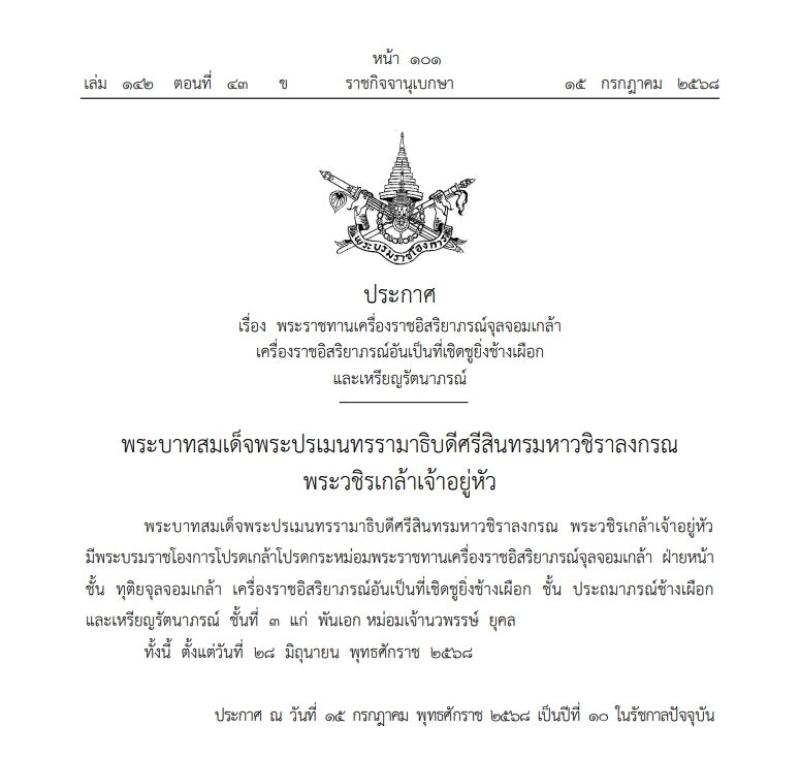 หน้า ๑๐๑
เล่ม ๑๔๒ ตอนที่ ๔๓ ข ราชกิจจานุเบกษา ๑๕ กรกฎาคม ๒๕๖๘

พระบรมราชโองการ

ประกาศ
เรื่อง พระราชทานเครื่องราชอิสริยาภรณ์จุลจอมเกล้า เครื่องราชอิสริยาภรณ์อันเป็นที่เชิดชูยิ่งช้างเผือก และเหรียญรัตนาภรณ์

พระบาทสมเด็จพระปรเมนทรรามาธิบดีศรีสินทรมหาวชิราลงกรณ
พระวชิรเกล้าเจ้าอยู่หัว

พระบาทสมเด็จพระปรเมนทรรามาธิบดีศรีสินทรมหาวชิราลงกรณ พระวชิรเกล้าเจ้าอยู่หัว มีพระบรมราชโองการโปรดเกล้าโปรดกระหม่อมพระราชทานเครื่องราชอิสริยาภรณ์จุลจอมเกล้า ฝ่ายหน้า ชั้น ทุติยจุลจอมเกล้า เครื่องราชอิสริยาภรณ์อันเป็นที่เชิดชูยิ่งช้างเผือก ชั้น ประถมาภรณ์ช้างเผือก และเหรียญรัตนาภรณ์ ชั้นที่ ๓ แก่ พันเอก หม่อมเจ้านวพรรษ์ ยุคล

ทั้งนี้ ตั้งแต่วันที่ ๒๘ มิถุนายน พุทธศักราช ๒๕๖๘

ประกาศ ณ วันที่ ๑๕ กรกฎาคม พุทธศักราช ๒๕๖๘ เป็นปีที่ ๑๐ ในรัชกาลปัจจุบัน